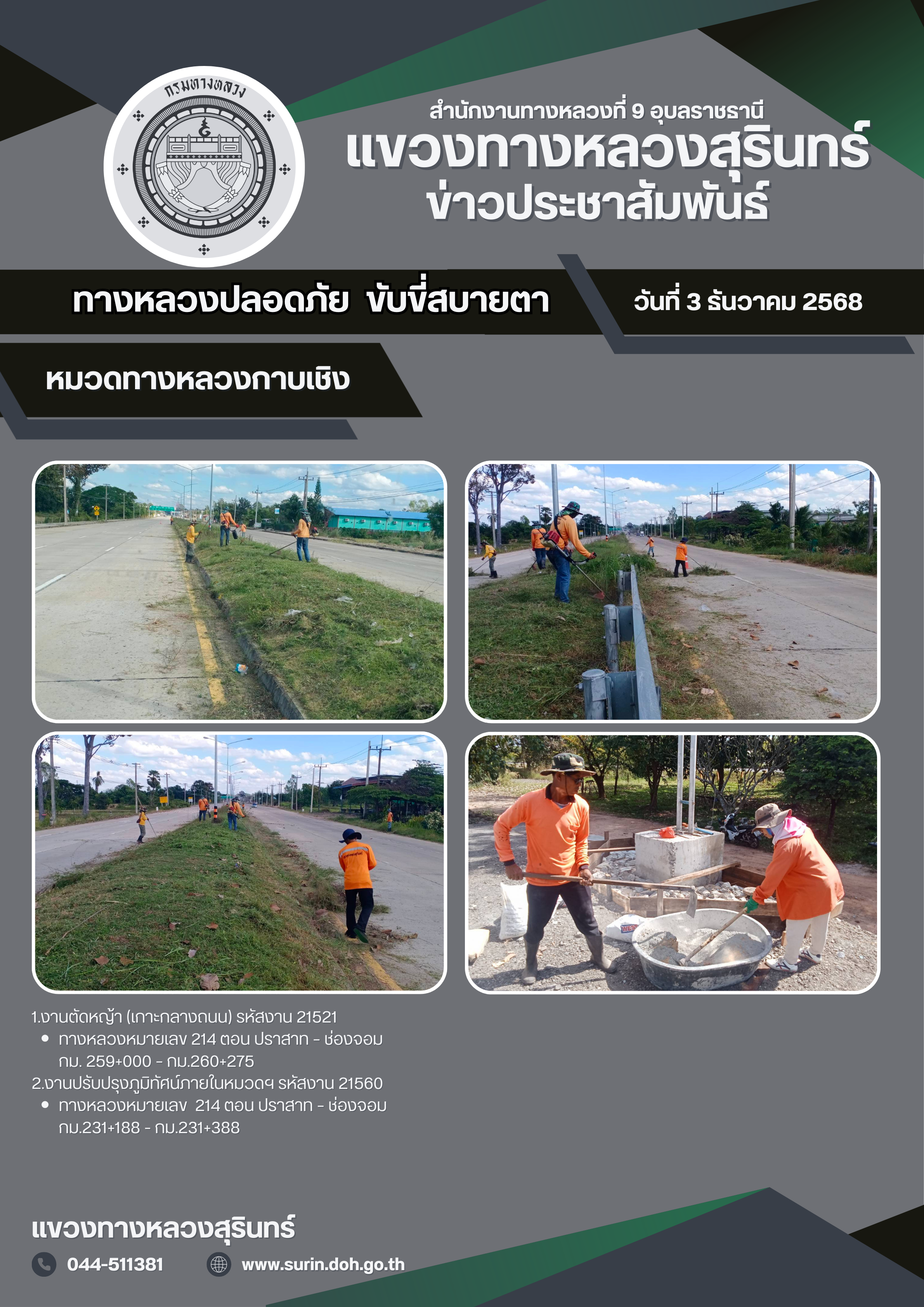 กรมทางหลวง

สำนักงานทางหลวงที่ 9 อุบลราชธานี
แขวงทางหลวงสุรินทร์
ข่าวประชาสัมพันธ์

ทางหลวงปลอดภัย ขับขี่สบายตา

วันที่ 3 ธันวาคม 2568

หมวดทางหลวงกาบเชิง

1.งานตัดหญ้า (เกาะกลางถนน) รหัสงาน 21521
• ทางหลวงหมายเลข 214 ตอน ปราสาท - ช่องจอม กม. 259+000 - กม.260+275
2.งานปรับปรุงภูมิทัศน์ภายในหมวดฯ รหัสงาน 21560
• ทางหลวงหมายเลข 214 ตอน ปราสาท - ช่องจอม กม.231+188 - กม.231+388

แขวงทางหลวงสุรินทร์
044-511381
www.surin.doh.go.th